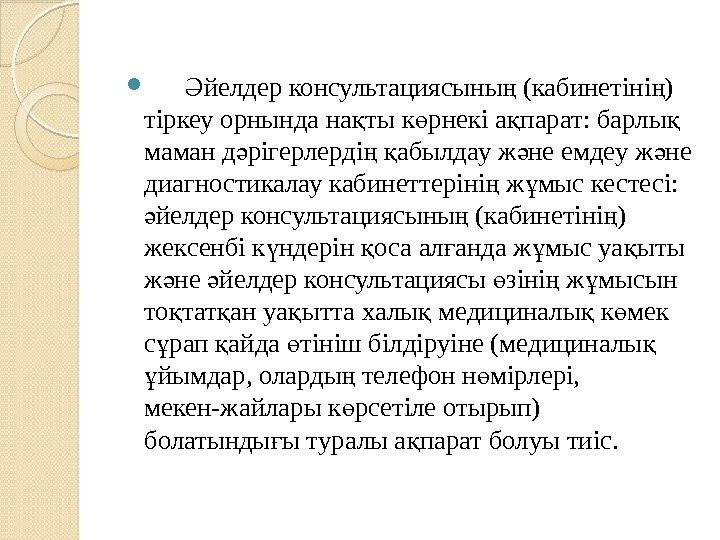 Әйелдер консультациясының (кабинетінің) тіркеу орнында нақты көрнекі ақпарат: барлық маман дәрігерлердің қабылдау және емдеу және диагностикалау кабинеттерінің жұмыс кестесі: әйелдер консультациясының (кабинетінің) жексенбі күндерін қоса алғанда жұмыс уақыты және әйелдер консультациясы өзінің жұмысын тоқтатқан уақытта халық медициналық көмек сұрап қайда өтініш білдіруіне (медициналық ұйымдар, олардың телефон нөмірлері, мекен-жайлары көрсетіле отырып) болатындығы туралы ақпарат болуы тиіс.